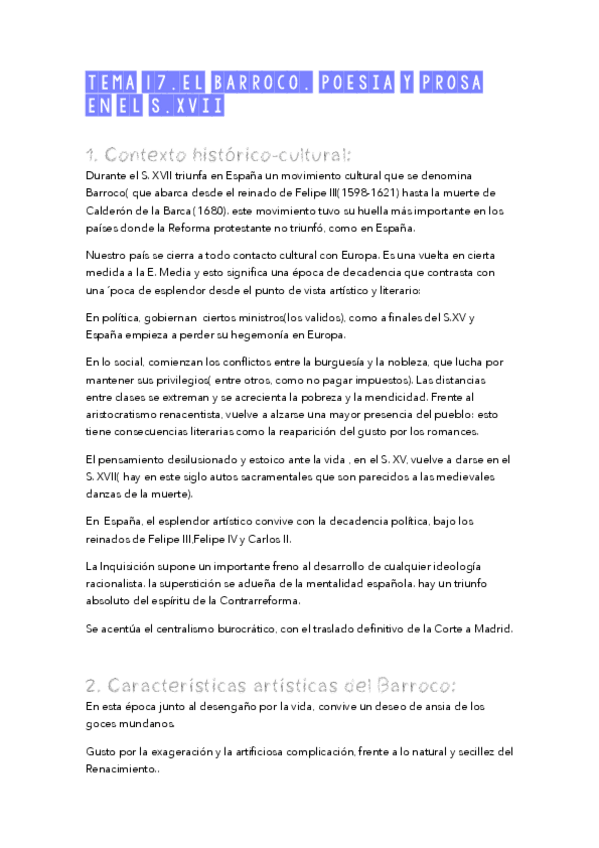 TEMA 17. EL BARROCO. POESIA Y PROSA EN EL S.XVII

1. Contexto histórico-cultural:

Durante el S. XVII triunfa en España un movimiento cultural que se denomina Barroco( que abarca desde el reinado de Felipe III(1598-1621) hasta la muerte de Calderón de la Barca (1680). este movimiento tuvo su huella más importante en los países donde la Reforma protestante no triunfó, como en España.

Nuestro país se cierra a todo contacto cultural con Europa. Es una vuelta en cierta medida a la E. Media y esto significa una época de decadencia que contrasta con una ´poca de esplendor desde el punto de vista artístico y literario:

En política, gobiernan ciertos ministros(los validos), como a finales del S.XV y España empieza a perder su hegemonía en Europa.

En lo social, comienzan los conflictos entre la burguesía y la nobleza, que lucha por mantener sus privilegios( entre otros, como no pagar impuestos). Las distancias entre clases se extreman y se acrecienta la pobreza y la mendicidad. Frente al aristocratismo renacentista, vuelve a alzarse una mayor presencia del pueblo: esto tiene consecuencias literarias como la reaparición del gusto por los romances.

El pensamiento desilusionado y estoico ante la vida , en el S. XV, vuelve a darse en el S. XVII( hay en este siglo autos sacramentales que son parecidos a las medievales danzas de la muerte).

En España, el esplendor artístico convive con la decadencia política, bajo los reinados de Felipe III,Felipe IV y Carlos II.

La Inquisición supone un importante freno al desarrollo de cualquier ideología racionalista. la superstición se adueña de la mentalidad española. hay un triunfo absoluto del espíritu de la Contrarreforma.

Se acentúa el centralismo burocrático, con el traslado definitivo de la Corte a Madrid.

2. Características artísticas del Barroco:

En esta época junto al desengaño por la vida, convive un deseo de ansia de los goces mundanos.

Gusto por la exageración y la artificiosa complicación, frente a lo natural y secillez del Renacimiento..